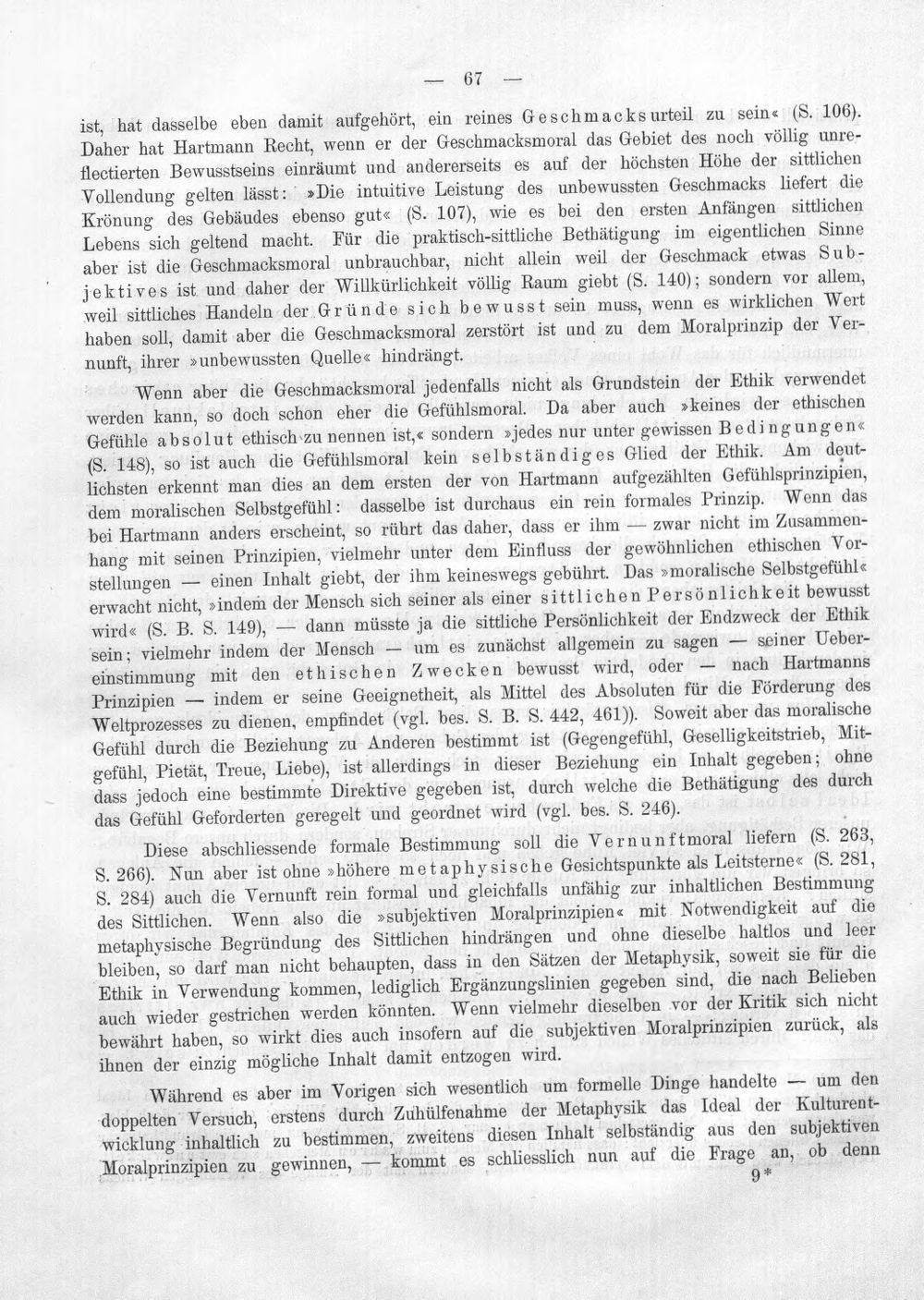 — 67 —

ist, hat dasselbe eben damit aufgehört, ein reines Geschmacksurteil zu sein« (S. 106). Daher hat Hartmann Recht, wenn er der Geschmacksmoral das Gebiet des noch völlig unreflectierten Bewusstseins einräumt und andererseits es auf der höchsten Höhe der sittlichen Vollendung gelten lässt: »Die intuitive Leistung des unbewussten Geschmacks liefert die Krönung des Gebäudes ebenso gut« (S. 107), wie es bei den ersten Anfängen sittlichen Lebens sich geltend macht. Für die praktisch-sittliche Bethätigung im eigentlichen Sinne aber ist die Geschmacksmoral unbrauchbar, nicht allein weil der Geschmack etwas Subjektives ist und daher der Willkürlichkeit völlig Raum giebt (S. 140); sondern vor allem, weil sittliches Handeln der Gründe sich bewusst sein muss, wenn es wirklichen Wert haben soll, damit aber die Geschmacksmoral zerstört ist und zu dem Moralprinzip der Vernunft, ihrer »unbewussten Quelle« hindrängt.

Wenn aber die Geschmacksmoral jedenfalls nicht als Grundstein der Ethik verwendet werden kann, so doch schon eher die Gefühlsmoral. Da aber auch »keines der ethischen Gefühle absolut ethisch zu nennen ist,« sondern »jedes nur unter gewissen Bedingungen« (S. 148), so ist auch die Gefühlsmoral kein selbständiges Glied der Ethik. Am deutlichsten erkennt man dies an dem ersten der von Hartmann aufgezählten Gefühlsprinzipien, dem moralischen Selbstgefühl: dasselbe ist durchaus ein rein formales Prinzip. Wenn das bei Hartmann anders erscheint, so rührt das daher, dass er ihm — zwar nicht im Zusammenhang mit seinen Prinzipien, vielmehr unter dem Einfluss der gewöhnlichen ethischen Vorstellungen — einen Inhalt giebt, der ihm keineswegs gebührt. Das »moralische Selbstgefühl« erwacht nicht, »indem der Mensch sich seiner als einer sittlichen Persönlichkeit bewusst wird« (S. B. S. 149), — dann müsste ja die sittliche Persönlichkeit der Endzweck der Ethik sein; vielmehr indem der Mensch — um es zunächst allgemein zu sagen — seiner Uebereinstimmung mit den ethischen Zwecken bewusst wird, oder — nach Hartmanns Prinzipien — indem er seine Geeignetheit, als Mittel des Absoluten für die Förderung des Weltprozesses zu dienen, empfindet (vgl. bes. S. B. S. 442, 461)). Soweit aber das moralische Gefühl durch die Beziehung zu Anderen bestimmt ist (Gegengefühl, Geselligkeitstrieb, Mitgefühl, Pietät, Treue, Liebe), ist allerdings in dieser Beziehung ein Inhalt gegeben; ohne dass jedoch eine bestimmte Direktive gegeben ist, durch welche die Bethätigung des durch das Gefühl Geforderten geregelt und geordnet wird (vgl. bes. S. 246).

Diese abschliessende formale Bestimmung soll die Vernunftmoral liefern (S. 263, S. 266). Nun aber ist ohne »höhere metaphysische Gesichtspunkte als Leitsterne« (S. 281, S. 284) auch die Vernunft rein formal und gleichfalls unfähig zur inhaltlichen Bestimmung des Sittlichen. Wenn also die »subjektiven Moralprinzipien« mit Notwendigkeit auf die metaphysische Begründung des Sittlichen hindrängen und ohne dieselbe haltlos und leer bleiben, so darf man nicht behaupten, dass in den Sätzen der Metaphysik, soweit sie für die Ethik in Verwendung kommen, lediglich Ergänzungslinien gegeben sind, die nach Belieben auch wieder gestrichen werden könnten. Wenn vielmehr dieselben vor der Kritik sich nicht bewährt haben, so wirkt dies auch insofern auf die subjektiven Moralprinzipien zurück, als ihnen der einzig mögliche Inhalt damit entzogen wird.

Während es aber im Vorigen sich wesentlich um formelle Dinge handelte — um den doppelten Versuch, erstens durch Zuhülfenahme der Metaphysik das Ideal der Kulturentwicklung inhaltlich zu bestimmen, zweitens diesen Inhalt selbständig aus den subjektiven Moralprinzipien zu gewinnen, — kommt es schliesslich nun auf die Frage an, ob denn

9*